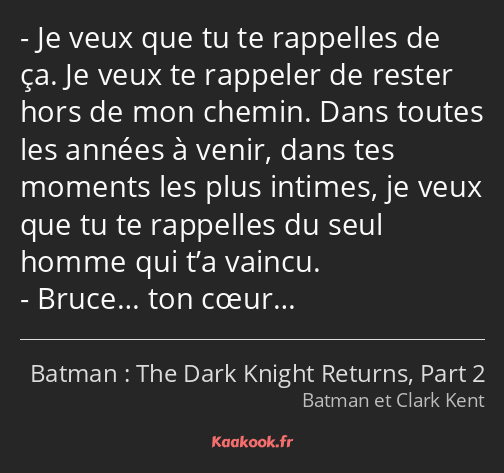 - Je veux que tu te rappelles de ça. Je veux te rappeler de rester hors de mon chemin. Dans toutes les années à venir, dans tes moments les plus intimes, je veux que tu te rappelles du seul homme qui t’a vaincu.
- Bruce… ton cœur…

Batman : The Dark Knight Returns, Part 2
Batman et Clark Kent

Kaakook.fr